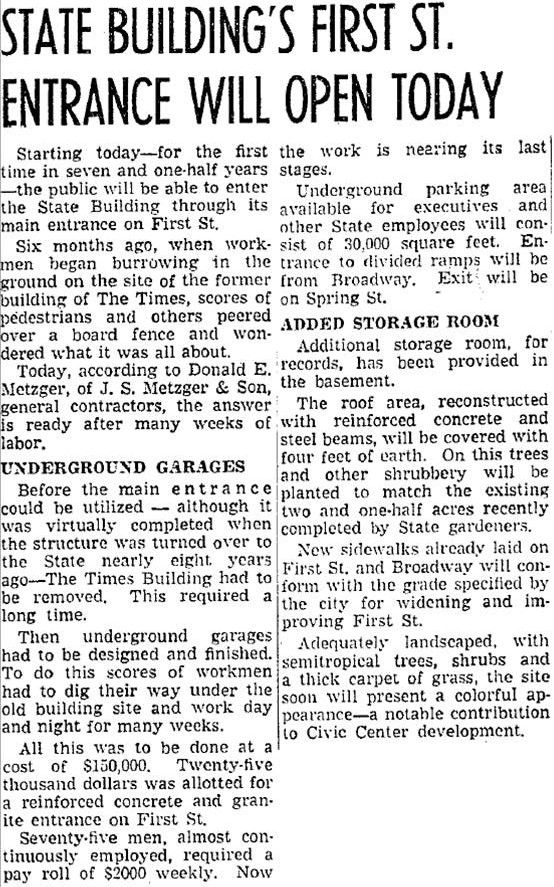 STATE BUILDING'S FIRST ST. ENTRANCE WILL OPEN TODAY

Starting today—for the first time in seven and one-half years—the public will be able to enter the State Building through its main entrance on First St.

Six months ago, when workmen began burrowing in the ground on the site of the former building of The Times, scores of pedestrians and others peered over a board fence and wondered what it was all about.

Today, according to Donald E. Metzger, of J. S. Metzger & Son, general contractors, the answer is ready after many weeks of labor.

UNDERGROUND GARAGES

Before the main entrance could be utilized — although it was virtually completed when the structure was turned over to the State nearly eight years ago—The Times Building had to be removed. This required a long time.

Then underground garages had to be designed and finished. To do this scores of workmen had to dig their way under the old building site and work day and night for many weeks.

All this was to be done at a cost of $150,000. Twenty-five thousand dollars was allotted for a reinforced concrete and granite entrance on First St.

Seventy-five men, almost continuously employed, required a pay roll of $2000 weekly. Now the work is nearing its last stages.

Underground parking area available for executives and other State employees will consist of 30,000 square feet. Entrance to divided ramps will be from Broadway. Exit will be on Spring St.

ADDED STORAGE ROOM

Additional storage room, for records, has been provided in the basement.

The roof area, reconstructed with reinforced concrete and steel beams, will be covered with four feet of earth. On this trees and other shrubbery will be planted to match the existing two and one-half acres recently completed by State gardeners.

New sidewalks already laid on First St. and Broadway will conform with the grade specified by the city for widening and improving First St.

Adequately landscaped, with semitropical trees, shrubs and a thick carpet of grass, the site soon will present a colorful appearance—a notable contribution to Civic Center development.